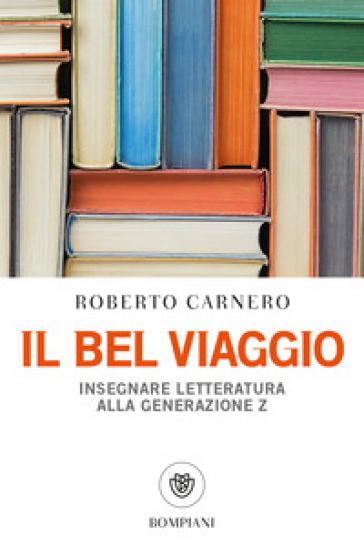 ROBERTO CARNERO

IL BEL VIAGGIO

INSEGNARE LETTERATURA ALLA GENERAZIONE Z

BOMPIANI